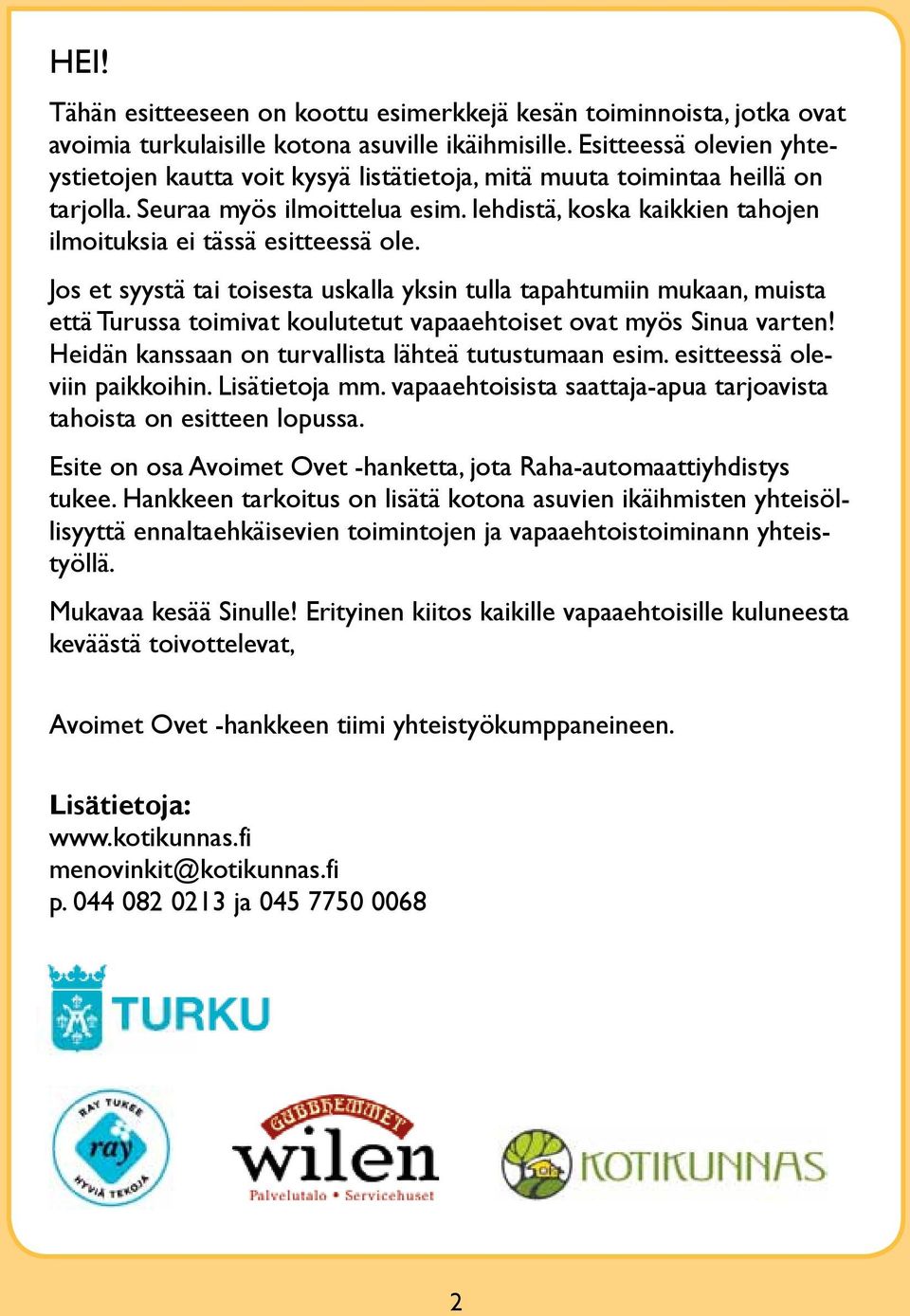 HEI!

Tähän esitteeseen on koottu esimerkkejä kesän toiminnoista, jotka ovat avoimia turkulaisille kotona asuville ikäihmisille. Esitteessä olevien yhteystietojen kautta voit kysyä listätietoja, mitä muuta toimintaa heillä on tarjolla. Seuraa myös ilmoittelua esim. lehdistä, koska kaikkien tahojen ilmoituksia ei tässä esitteessä ole.

Jos et syystä tai toisesta uskalla yksin tulla tapahtumiin mukaan, muista että Turussa toimivat koulutetut vapaaehtoiset ovat myös Sinua varten! Heidän kanssaan on turvallista lähteä tutustumaan esim. esitteessä oleviin paikkoihin. Lisätietoja mm. vapaaehtoisista saattaja-apua tarjoavista tahoista on esitteen lopussa.

Esite on osa Avoimet Ovet -hanketta, jota Raha-automaattiyhdistys tukee. Hankkeen tarkoitus on lisätä kotona asuvien ikäihmisten yhteisöllisyyttä ennaltaehkäisevien toimintojen ja vapaaehtoistoiminann yhteistyöllä.

Mukavaa kesää Sinulle! Erityinen kiitos kaikille vapaaehtoisille kuluneesta keväästä toivottelevat,

Avoimet Ovet -hankkeen tiimi yhteistyökumppaneineen.

Lisätietoja:
www.kotikunnas.fi
menovinkit@kotikunnas.fi
p. 044 082 0213 ja 045 7750 0068

TURKU

RAY TUKEE
ray
HYVIÄ TEKOJA

GUBBHEMMET
wilen
Palvelutalo • Servicehuset

KOTIKUNNAS

2